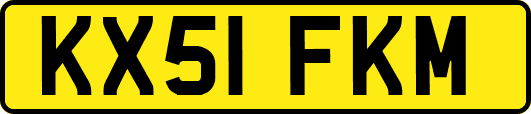 KX51 FKM